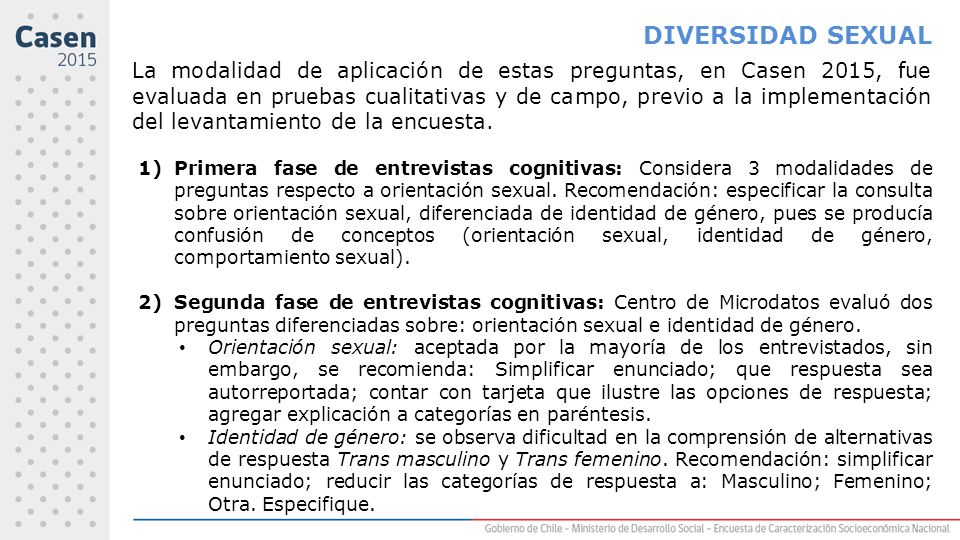 Casen
2015

DIVERSIDAD SEXUAL

La modalidad de aplicación de estas preguntas, en Casen 2015, fue evaluada en pruebas cualitativas y de campo, previo a la implementación del levantamiento de la encuesta.

1) Primera fase de entrevistas cognitivas: Considera 3 modalidades de preguntas respecto a orientación sexual. Recomendación: especificar la consulta sobre orientación sexual, diferenciada de identidad de género, pues se producía confusión de conceptos (orientación sexual, identidad de género, comportamiento sexual).

2) Segunda fase de entrevistas cognitivas: Centro de Microdatos evaluó dos preguntas diferenciadas sobre: orientación sexual e identidad de género.
• Orientación sexual: aceptada por la mayoría de los entrevistados, sin embargo, se recomienda: Simplificar enunciado; que respuesta sea autorreportada; contar con tarjeta que ilustre las opciones de respuesta; agregar explicación a categorías en paréntesis.
• Identidad de género: se observa dificultad en la comprensión de alternativas de respuesta Trans masculino y Trans femenino. Recomendación: simplificar enunciado; reducir las categorías de respuesta a: Masculino; Femenino; Otra. Especifique.

Gobierno de Chile - Ministerio de Desarrollo Social - Encuesta de Caracterización Socioeconómica Nacional